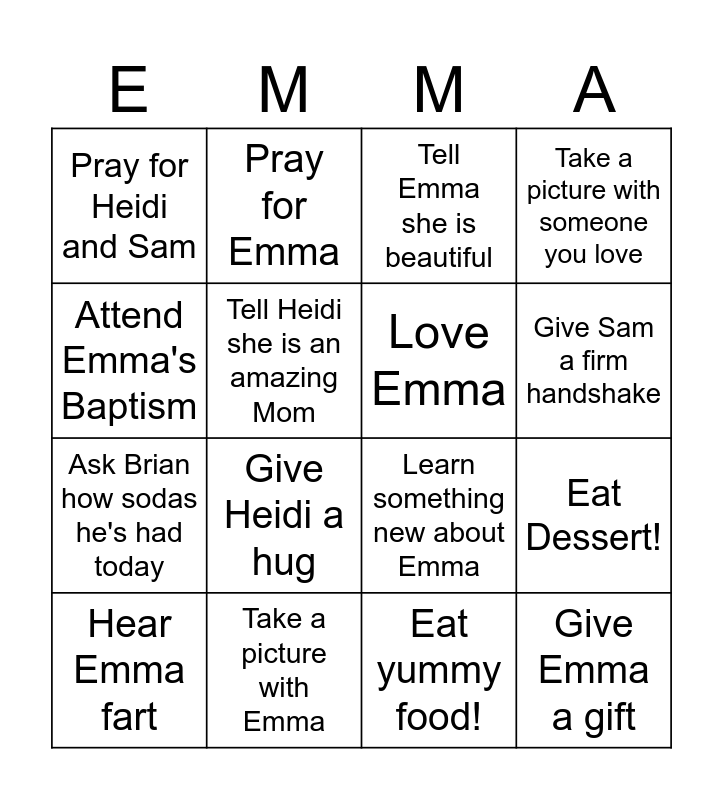 | E | M | M | A |
|---|---|---|---|
| Pray for Heidi and Sam | Pray for Emma | Tell Emma she is beautiful | Take a picture with someone you love |
| Attend Emma's Baptism | Tell Heidi she is an amazing Mom | Love Emma | Give Sam a firm handshake |
| Ask Brian how sodas he's had today | Give Heidi a hug | Learn something new about Emma | Eat Dessert! |
| Hear Emma fart | Take a picture with Emma | Eat yummy food! | Give Emma a gift |